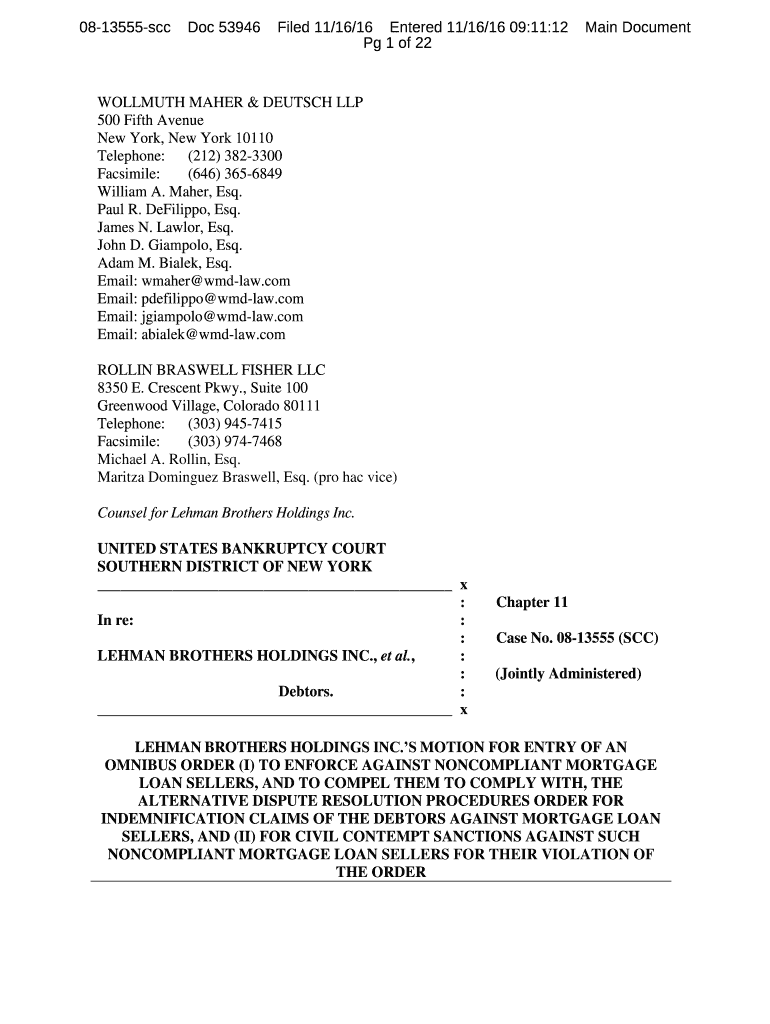 08-13555-scc Doc 53946 Filed 11/16/16 Entered 11/16/16 09:11:12 Main Document
Pg 1 of 22

WOLLMUTH MAHER & DEUTSCH LLP
500 Fifth Avenue
New York, New York 10110
Telephone: (212) 382-3300
Facsimile: (646) 365-6849
William A. Maher, Esq.
Paul R. DeFilippo, Esq.
James N. Lawlor, Esq.
John D. Giampolo, Esq.
Adam M. Bialek, Esq.
Email: wmaher@wmd-law.com
Email: pdefilippo@wmd-law.com
Email: jgiampolo@wmd-law.com
Email: abialek@wmd-law.com

ROLLIN BRASWELL FISHER LLC
8350 E. Crescent Pkwy., Suite 100
Greenwood Village, Colorado 80111
Telephone: (303) 945-7415
Facsimile: (303) 974-7468
Michael A. Rollin, Esq.
Maritza Dominguez Braswell, Esq. (pro hac vice)

Counsel for Lehman Brothers Holdings Inc.

UNITED STATES BANKRUPTCY COURT
SOUTHERN DISTRICT OF NEW YORK

| | | |
|---|---|---|
| | x | |
| | : | Chapter 11 |
| In re: | : | |
| | : | Case No. 08-13555 (SCC) |
| LEHMAN BROTHERS HOLDINGS INC., et al., | : | |
| | : | (Jointly Administered) |
| Debtors. | : | |
| | x | |

LEHMAN BROTHERS HOLDINGS INC.'S MOTION FOR ENTRY OF AN OMNIBUS ORDER (I) TO ENFORCE AGAINST NONCOMPLIANT MORTGAGE LOAN SELLERS, AND TO COMPEL THEM TO COMPLY WITH, THE ALTERNATIVE DISPUTE RESOLUTION PROCEDURES ORDER FOR INDEMNIFICATION CLAIMS OF THE DEBTORS AGAINST MORTGAGE LOAN SELLERS, AND (II) FOR CIVIL CONTEMPT SANCTIONS AGAINST SUCH NONCOMPLIANT MORTGAGE LOAN SELLERS FOR THEIR VIOLATION OF THE ORDER